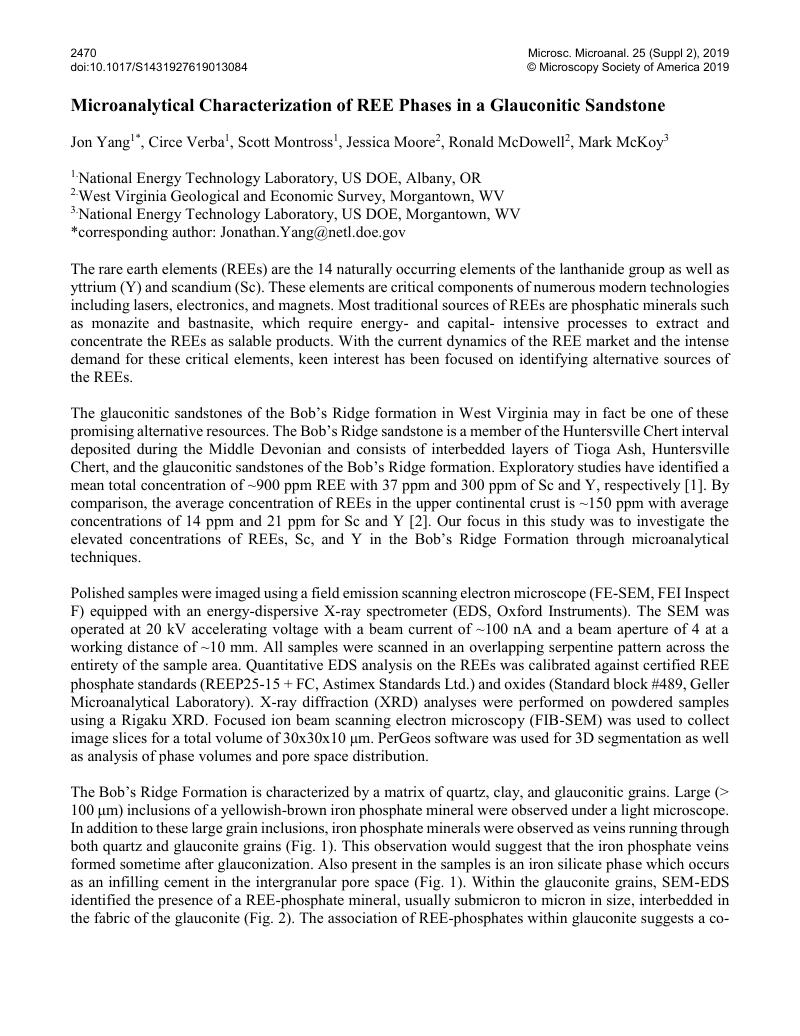 2470
doi:10.1017/S1431927619013084

Microsc. Microanal. 25 (Suppl 2), 2019
© Microscopy Society of America 2019

Microanalytical Characterization of REE Phases in a Glauconitic Sandstone

Jon Yang$^{1*}$, Circe Verba$^{1}$, Scott Montross$^{1}$, Jessica Moore$^{2}$, Ronald McDowell$^{2}$, Mark McKoy$^{3}$

$^{1.}$National Energy Technology Laboratory, US DOE, Albany, OR
$^{2.}$West Virginia Geological and Economic Survey, Morgantown, WV
$^{3.}$National Energy Technology Laboratory, US DOE, Morgantown, WV
*corresponding author: Jonathan.Yang@netl.doe.gov

The rare earth elements (REEs) are the 14 naturally occurring elements of the lanthanide group as well as yttrium (Y) and scandium (Sc). These elements are critical components of numerous modern technologies including lasers, electronics, and magnets. Most traditional sources of REEs are phosphatic minerals such as monazite and bastnasite, which require energy- and capital- intensive processes to extract and concentrate the REEs as salable products. With the current dynamics of the REE market and the intense demand for these critical elements, keen interest has been focused on identifying alternative sources of the REEs.

The glauconitic sandstones of the Bob's Ridge formation in West Virginia may in fact be one of these promising alternative resources. The Bob's Ridge sandstone is a member of the Huntersville Chert interval deposited during the Middle Devonian and consists of interbedded layers of Tioga Ash, Huntersville Chert, and the glauconitic sandstones of the Bob's Ridge formation. Exploratory studies have identified a mean total concentration of ~900 ppm REE with 37 ppm and 300 ppm of Sc and Y, respectively [1]. By comparison, the average concentration of REEs in the upper continental crust is ~150 ppm with average concentrations of 14 ppm and 21 ppm for Sc and Y [2]. Our focus in this study was to investigate the elevated concentrations of REEs, Sc, and Y in the Bob's Ridge Formation through microanalytical techniques.

Polished samples were imaged using a field emission scanning electron microscope (FE-SEM, FEI Inspect F) equipped with an energy-dispersive X-ray spectrometer (EDS, Oxford Instruments). The SEM was operated at 20 kV accelerating voltage with a beam current of ~100 nA and a beam aperture of 4 at a working distance of ~10 mm. All samples were scanned in an overlapping serpentine pattern across the entirety of the sample area. Quantitative EDS analysis on the REEs was calibrated against certified REE phosphate standards (REEP25-15 + FC, Astimex Standards Ltd.) and oxides (Standard block #489, Geller Microanalytical Laboratory). X-ray diffraction (XRD) analyses were performed on powdered samples using a Rigaku XRD. Focused ion beam scanning electron microscopy (FIB-SEM) was used to collect image slices for a total volume of 30x30x10 μm. PerGeos software was used for 3D segmentation as well as analysis of phase volumes and pore space distribution.

The Bob's Ridge Formation is characterized by a matrix of quartz, clay, and glauconitic grains. Large (> 100 μm) inclusions of a yellowish-brown iron phosphate mineral were observed under a light microscope. In addition to these large grain inclusions, iron phosphate minerals were observed as veins running through both quartz and glauconite grains (Fig. 1). This observation would suggest that the iron phosphate veins formed sometime after glauconization. Also present in the samples is an iron silicate phase which occurs as an infilling cement in the intergranular pore space (Fig. 1). Within the glauconite grains, SEM-EDS identified the presence of a REE-phosphate mineral, usually submicron to micron in size, interbedded in the fabric of the glauconite (Fig. 2). The association of REE-phosphates within glauconite suggests a co-